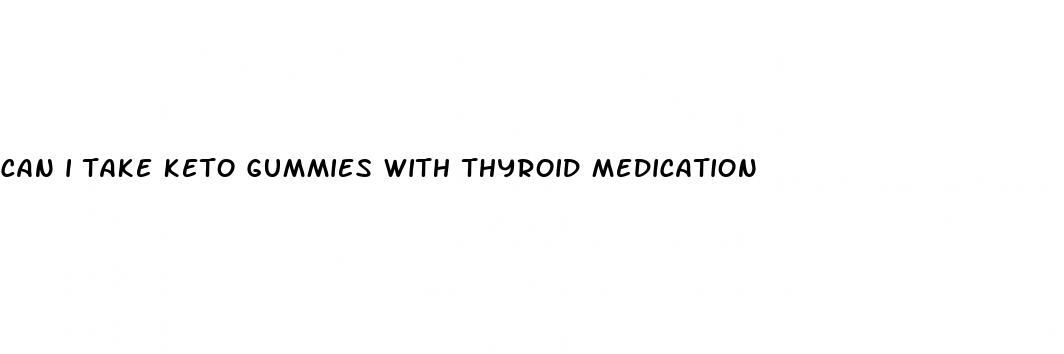 CAN I TAKE KETO GUMMIES WITH THYROID MEDICATION